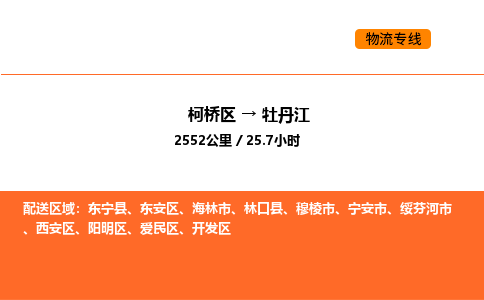 物流专线

柯桥区 → 牡丹江
2552公里 / 25.7小时

配送区域：东宁县、东安区、海林市、林口县、穆棱市、宁安市、绥芬河市、西安区、阳明区、爱民区、开发区